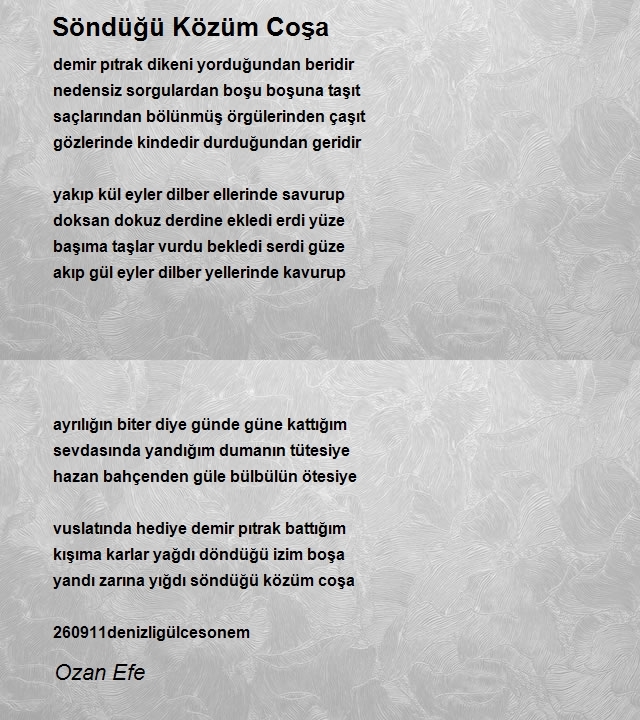 Söndüğü Közüm Coşa

demir pıtrak dikeni yorduğundan beridir
nedensiz sorgulardan boşu boşuna taşıt
saçlarından bölünmüş örgülerinden çaşıt
gözlerinde kindedir durduğundan geridir

yakıp kül eyler dilber ellerinde savurup
doksan dokuz derdine ekledi erdi yüze
başıma taşlar vurdu bekledi serdi güze
akıp gül eyler dilber yellerinde kavurup

ayrılığın biter diye günde güne kattığım
sevdasında yandığım dumanın tütesiye
hazan bahçenden güle bülbülün ötesiye

vuslatında hediye demir pıtrak battığım
kışıma karlar yağdı döndüğü izim boşa
yandı zarına yığdı söndüğü közüm coşa

260911denizligülcesonem

Ozan Efe